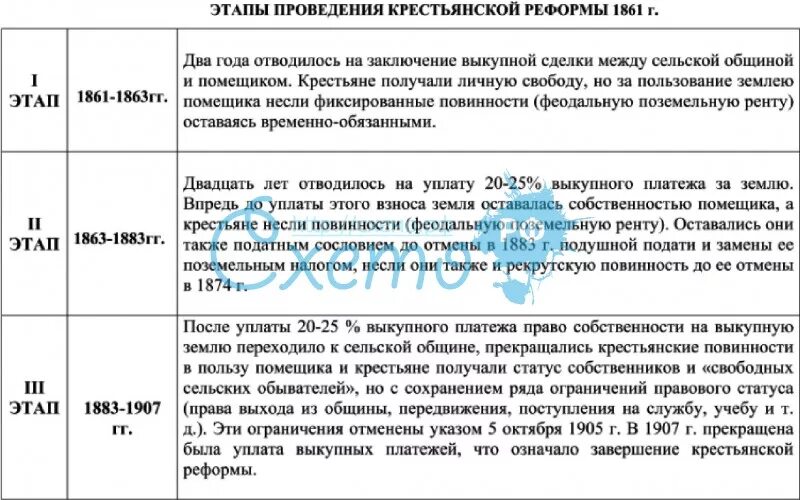 ЭТАПЫ ПРОВЕДЕНИЯ КРЕСТЬЯНСКОЙ РЕФОРМЫ 1861 г.

| | | |
|---|---|---|
| I ЭТАП | 1861-1863гг. | Два года отводилось на заключение выкупной сделки между сельской общиной и помещиком. Крестьяне получали личную свободу, но за пользование землею помещика несли фиксированные повинности (феодальную поземельную ренту) оставаясь временно-обязанными. |
| II ЭТАП | 1863-1883гг. | Двадцать лет отводилось на уплату 20-25% выкупного платежа за землю. Впредь до уплаты этого взноса земля оставалась собственностью помещика, а крестьяне несли повинности (феодальную поземельную ренту). Оставались они также податным сословием до отмены в 1883 г. подушной подати и замены ее поземельным налогом, несли они также и рекрутскую повинность до ее отмены в 1874 г. |
| III ЭТАП | 1883-1907 гг. | После уплаты 20-25 % выкупного платежа право собственности на выкупную землю переходило к сельской общине, прекращались крестьянские повинности в пользу помещика и крестьяне получали статус собственников и «свободных сельских обывателей», но с сохранением ряда ограничений правового статуса (права выхода из общины, передвижения, поступления на службу, учебу и т. д.). Эти ограничения отменены указом 5 октября 1905 г. В 1907 г. прекращена была уплата выкупных платежей, что означало завершение крестьянской реформы. |

Схемо